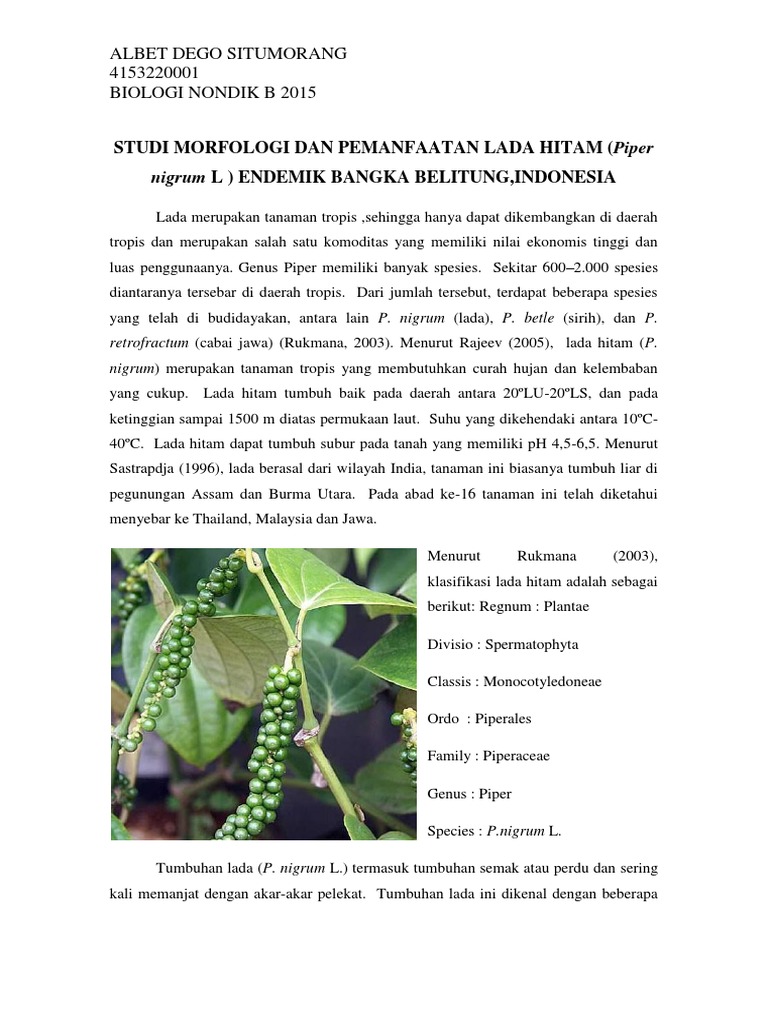 ALBET DEGO SITUMORANG
4153220001
BIOLOGI NONDIK B 2015

STUDI MORFOLOGI DAN PEMANFAATAN LADA HITAM (Piper nigrum L ) ENDEMIK BANGKA BELITUNG,INDONESIA

Lada merupakan tanaman tropis ,sehingga hanya dapat dikembangkan di daerah tropis dan merupakan salah satu komoditas yang memiliki nilai ekonomis tinggi dan luas penggunaanya. Genus Piper memiliki banyak spesies. Sekitar 600–2.000 spesies diantaranya tersebar di daerah tropis. Dari jumlah tersebut, terdapat beberapa spesies yang telah di budidayakan, antara lain P. nigrum (lada), P. betle (sirih), dan P. retrofractum (cabai jawa) (Rukmana, 2003). Menurut Rajeev (2005), lada hitam (P. nigrum) merupakan tanaman tropis yang membutuhkan curah hujan dan kelembaban yang cukup. Lada hitam tumbuh baik pada daerah antara 20ºLU-20ºLS, dan pada ketinggian sampai 1500 m diatas permukaan laut. Suhu yang dikehendaki antara 10ºC-40ºC. Lada hitam dapat tumbuh subur pada tanah yang memiliki pH 4,5-6,5. Menurut Sastrapdja (1996), lada berasal dari wilayah India, tanaman ini biasanya tumbuh liar di pegunungan Assam dan Burma Utara. Pada abad ke-16 tanaman ini telah diketahui menyebar ke Thailand, Malaysia dan Jawa.

Menurut Rukmana (2003), klasifikasi lada hitam adalah sebagai berikut: Regnum : Plantae

Divisio : Spermatophyta

Classis : Monocotyledoneae

Ordo : Piperales

Family : Piperaceae

Genus : Piper

Species : P.nigrum L.

Tumbuhan lada (P. nigrum L.) termasuk tumbuhan semak atau perdu dan sering kali memanjat dengan akar-akar pelekat. Tumbuhan lada ini dikenal dengan beberapa